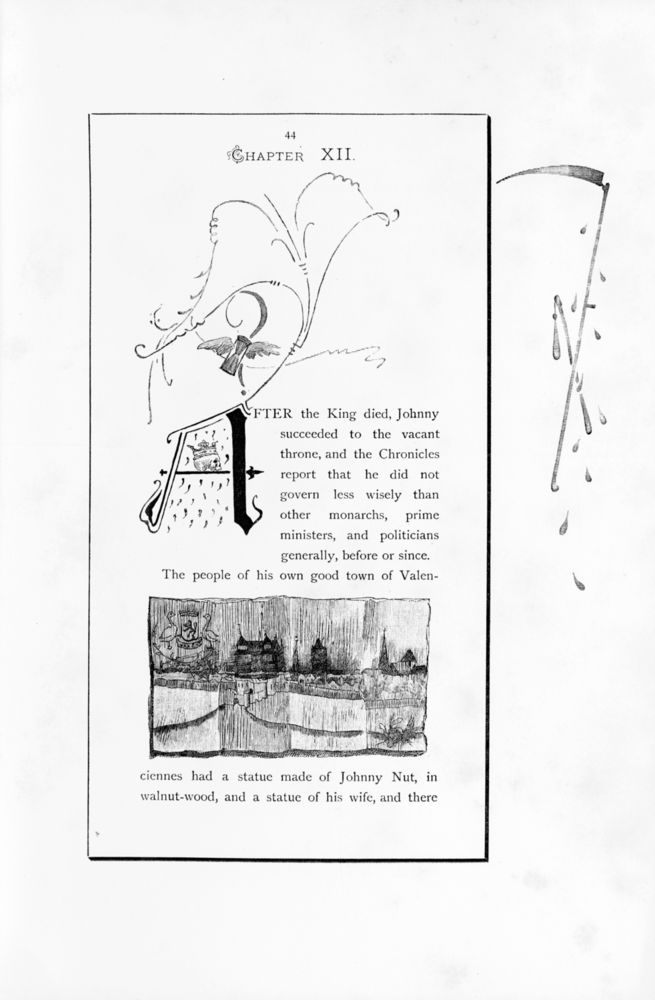 44

CHAPTER XII.

AFTER the King died, Johnny succeeded to the vacant throne, and the Chronicles report that he did not govern less wisely than other monarchs, prime ministers, and politicians generally, before or since. The people of his own good town of Valenciennes had a statue made of Johnny Nut, in walnut-wood, and a statue of his wife, and there